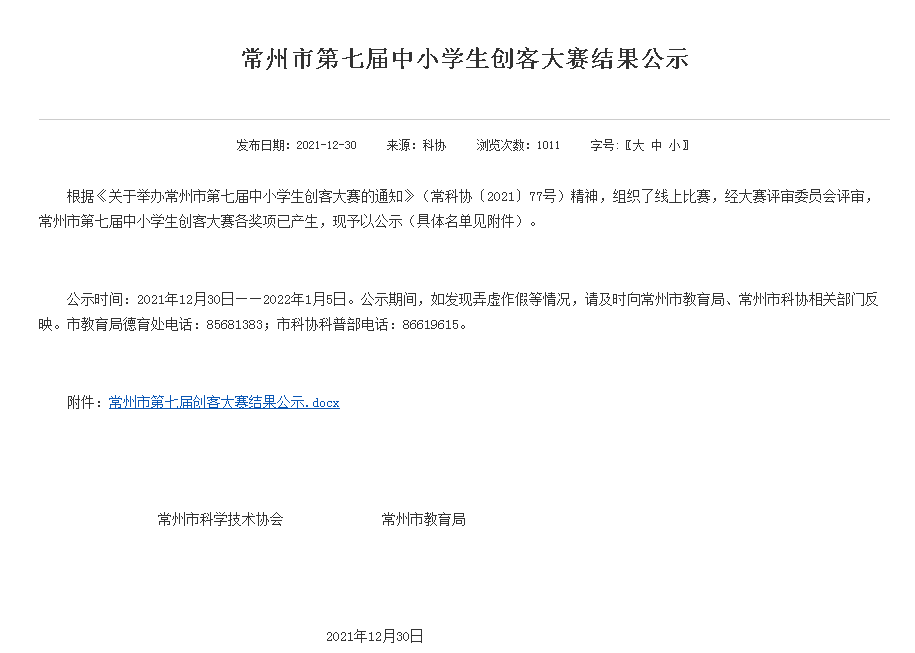 常州市第七届中小学生创客大赛结果公示

发布日期：2021-12-30　来源：科协　浏览次数：1011　字号：〖大 中 小〗

根据《关于举办常州市第七届中小学生创客大赛的通知》（常科协〔2021〕77号）精神，组织了线上比赛，经大赛评审委员会评审，常州市第七届中小学生创客大赛各奖项已产生，现予以公示（具体名单见附件）。

公示时间：2021年12月30日——2022年1月5日。公示期间，如发现弄虚作假等情况，请及时向常州市教育局、常州市科协相关部门反映。市教育局德育处电话：85681383；市科协科普部电话：86619615。

附件：常州市第七届创客大赛结果公示.docx

常州市科学技术协会　　常州市教育局

2021年12月30日